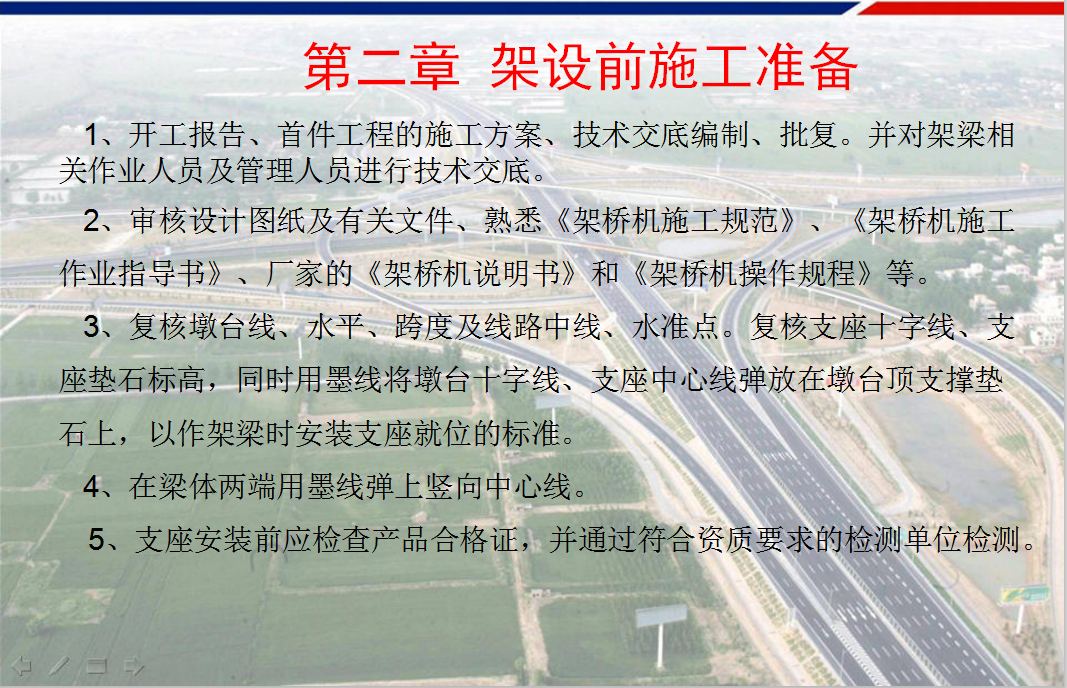 第二章 架设前施工准备

1、开工报告、首件工程的施工方案、技术交底编制、批复。并对架梁相关作业人员及管理人员进行技术交底。

2、审核设计图纸及有关文件、熟悉《架桥机施工规范》、《架桥机施工作业指导书》、厂家的《架桥机说明书》和《架桥机操作规程》等。

3、复核墩台线、水平、跨度及线路中线、水准点。复核支座十字线、支座垫石标高，同时用墨线将墩台十字线、支座中心线弹放在墩台顶支撑垫石上，以作架梁时安装支座就位的标准。

4、在梁体两端用墨线弹上竖向中心线。

5、支座安装前应检查产品合格证，并通过符合资质要求的检测单位检测。